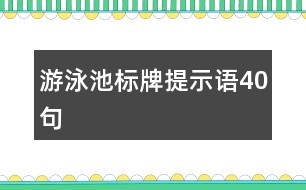 游泳池标牌提示语40句